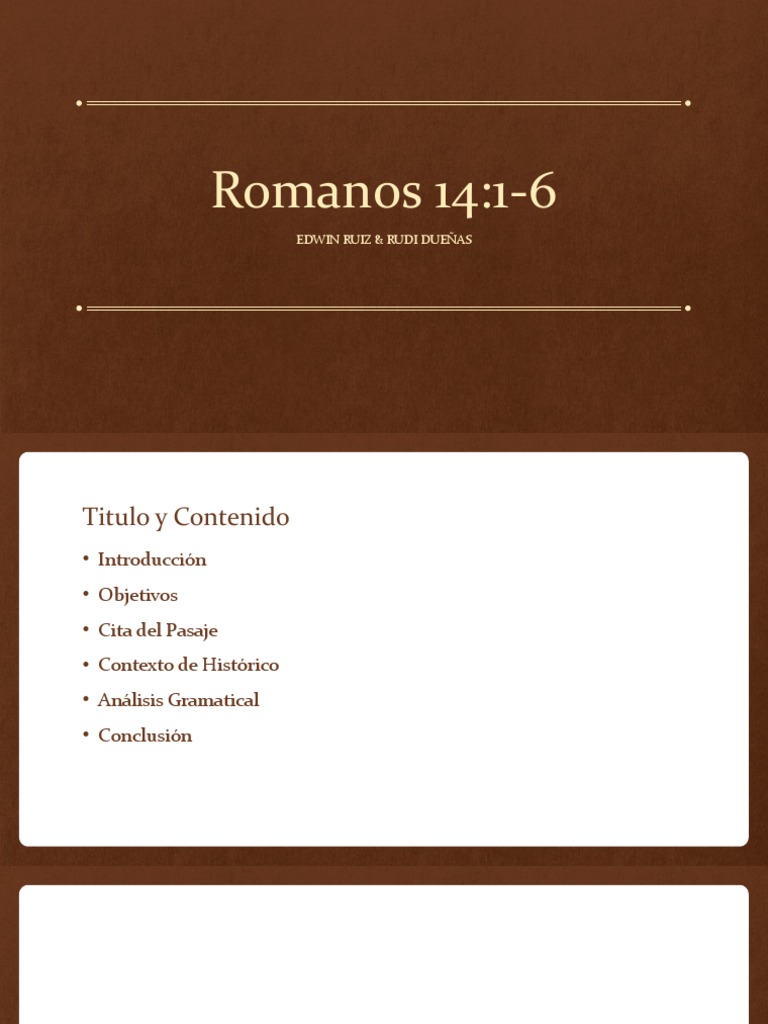 Romanos 14:1-6

EDWIN RUIZ & RUDI DUEÑAS

Titulo y Contenido

• Introducción
• Objetivos
• Cita del Pasaje
• Contexto de Histórico
• Análisis Gramatical
• Conclusión